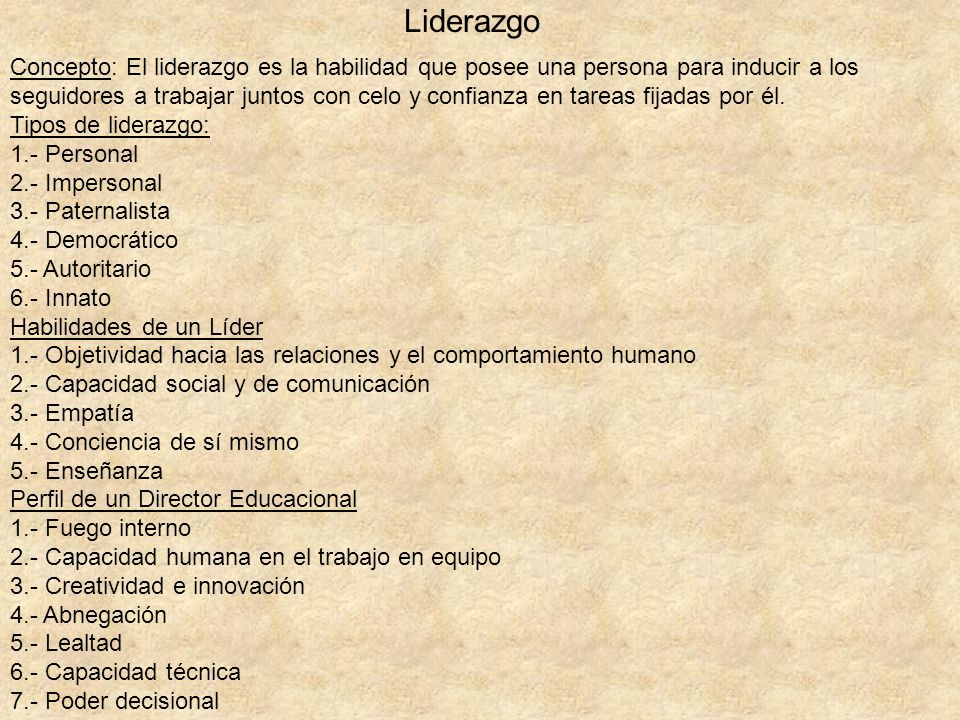 Liderazgo

Concepto: El liderazgo es la habilidad que posee una persona para inducir a los seguidores a trabajar juntos con celo y confianza en tareas fijadas por él.

Tipos de liderazgo:
1.- Personal
2.- Impersonal
3.- Paternalista
4.- Democrático
5.- Autoritario
6.- Innato

Habilidades de un Líder
1.- Objetividad hacia las relaciones y el comportamiento humano
2.- Capacidad social y de comunicación
3.- Empatía
4.- Conciencia de sí mismo
5.- Enseñanza

Perfil de un Director Educacional
1.- Fuego interno
2.- Capacidad humana en el trabajo en equipo
3.- Creatividad e innovación
4.- Abnegación
5.- Lealtad
6.- Capacidad técnica
7.- Poder decisional